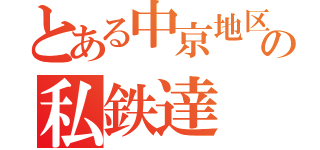 とある中京地区の
私鉄達